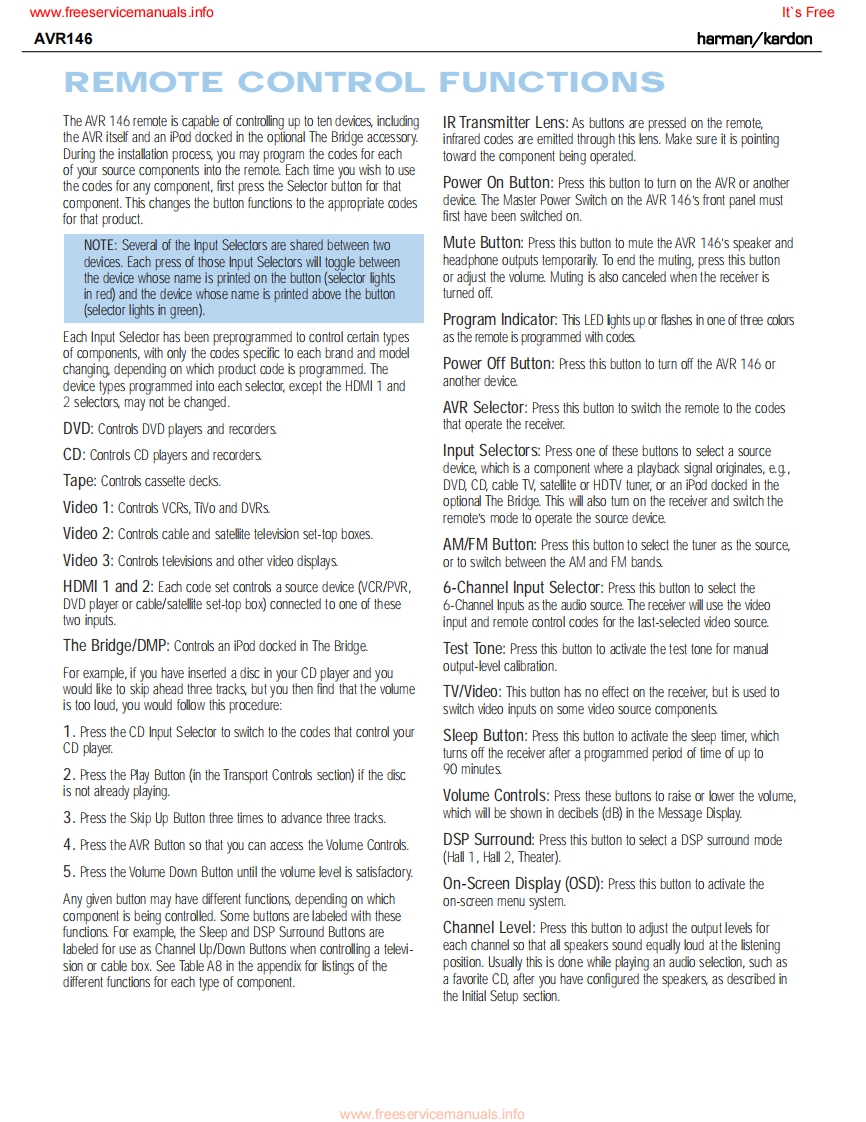 www.freeservicemanuals.info

It`s Free

AVR146

harman/kardon

REMOTE CONTROL FUNCTIONS

The AVR 146 remote is capable of controlling up to ten devices, including the AVR itself and an iPod docked in the optional The Bridge accessory. During the installation process, you may program the codes for each of your source components into the remote. Each time you wish to use the codes for any component, first press the Selector button for that component. This changes the button functions to the appropriate codes for that product.

NOTE: Several of the Input Selectors are shared between two devices. Each press of those Input Selectors will toggle between the device whose name is printed on the button (selector lights in red) and the device whose name is printed above the button (selector lights in green).

Each Input Selector has been preprogrammed to control certain types of components, with only the codes specific to each brand and model changing, depending on which product code is programmed. The device types programmed into each selector, except the HDMI 1 and 2 selectors, may not be changed.

DVD: Controls DVD players and recorders.

CD: Controls CD players and recorders.

Tape: Controls cassette decks.

Video 1: Controls VCRs, TiVo and DVRs.

Video 2: Controls cable and satellite television set-top boxes.

Video 3: Controls televisions and other video displays.

HDMI 1 and 2: Each code set controls a source device (VCR/PVR, DVD player or cable/satellite set-top box) connected to one of these two inputs.

The Bridge/DMP: Controls an iPod docked in The Bridge.

For example, if you have inserted a disc in your CD player and you would like to skip ahead three tracks, but you then find that the volume is too loud, you would follow this procedure:

1. Press the CD Input Selector to switch to the codes that control your CD player.

2. Press the Play Button (in the Transport Controls section) if the disc is not already playing.

3. Press the Skip Up Button three times to advance three tracks.

4. Press the AVR Button so that you can access the Volume Controls.

5. Press the Volume Down Button until the volume level is satisfactory.

Any given button may have different functions, depending on which component is being controlled. Some buttons are labeled with these functions. For example, the Sleep and DSP Surround Buttons are labeled for use as Channel Up/Down Buttons when controlling a television or cable box. See Table A8 in the appendix for listings of the different functions for each type of component.

IR Transmitter Lens: As buttons are pressed on the remote, infrared codes are emitted through this lens. Make sure it is pointing toward the component being operated.

Power On Button: Press this button to turn on the AVR or another device. The Master Power Switch on the AVR 146's front panel must first have been switched on.

Mute Button: Press this button to mute the AVR 146's speaker and headphone outputs temporarily. To end the muting, press this button or adjust the volume. Muting is also canceled when the receiver is turned off.

Program Indicator: This LED lights up or flashes in one of three colors as the remote is programmed with codes.

Power Off Button: Press this button to turn off the AVR 146 or another device.

AVR Selector: Press this button to switch the remote to the codes that operate the receiver.

Input Selectors: Press one of these buttons to select a source device, which is a component where a playback signal originates, e.g., DVD, CD, cable TV, satellite or HDTV tuner, or an iPod docked in the optional The Bridge. This will also turn on the receiver and switch the remote's mode to operate the source device.

AM/FM Button: Press this button to select the tuner as the source, or to switch between the AM and FM bands.

6-Channel Input Selector: Press this button to select the 6-Channel Inputs as the audio source. The receiver will use the video input and remote control codes for the last-selected video source.

Test Tone: Press this button to activate the test tone for manual output-level calibration.

TV/Video: This button has no effect on the receiver, but is used to switch video inputs on some video source components.

Sleep Button: Press this button to activate the sleep timer, which turns off the receiver after a programmed period of time of up to 90 minutes.

Volume Controls: Press these buttons to raise or lower the volume, which will be shown in decibels (dB) in the Message Display.

DSP Surround: Press this button to select a DSP surround mode (Hall 1, Hall 2, Theater).

On-Screen Display (OSD): Press this button to activate the on-screen menu system.

Channel Level: Press this button to adjust the output levels for each channel so that all speakers sound equally loud at the listening position. Usually this is done while playing an audio selection, such as a favorite CD, after you have configured the speakers, as described in the Initial Setup section.

www.freeservicemanuals.info